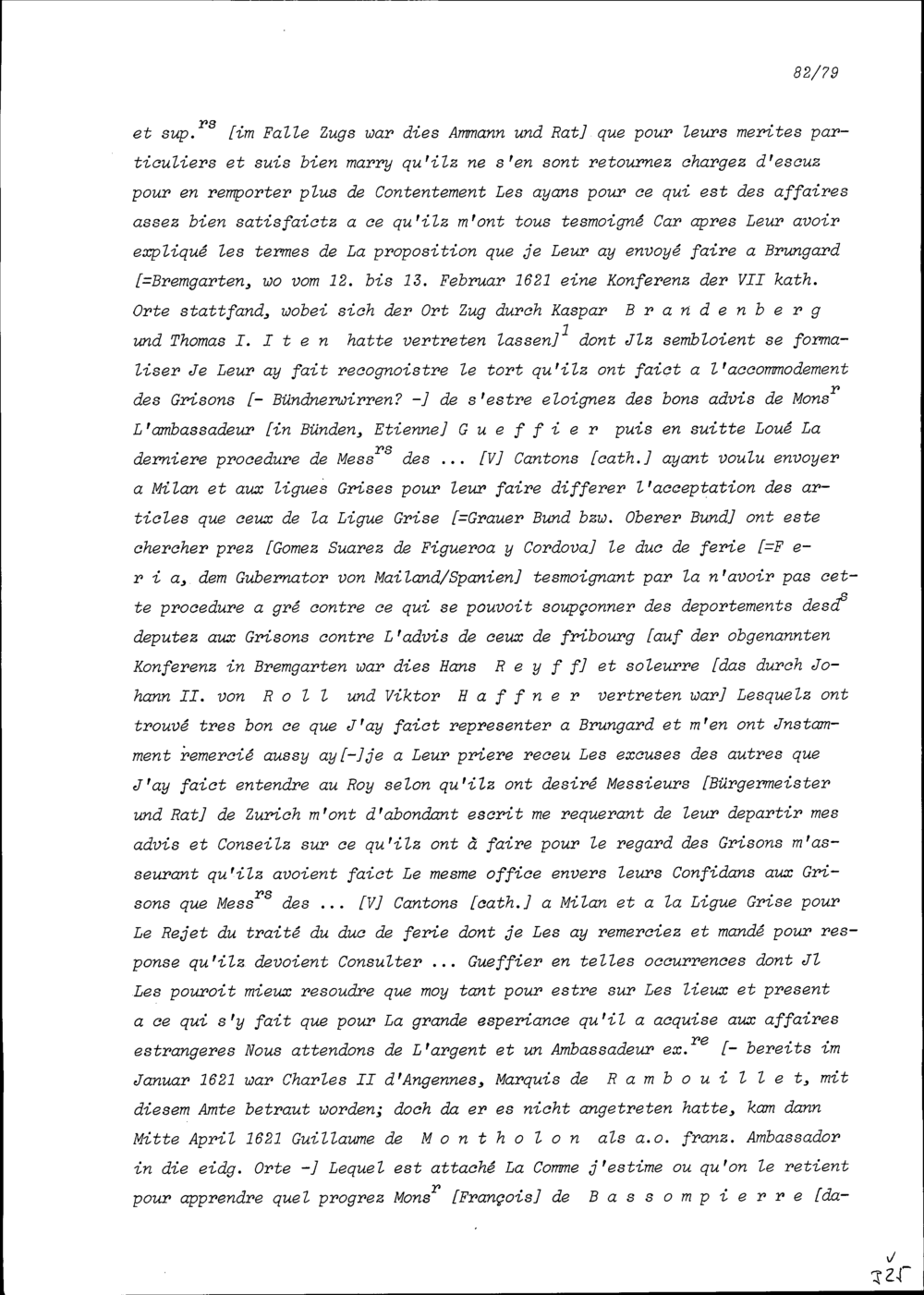 82/79

et sup.$^{rs}$ [im Falle Zugs war dies Ammann und Rat] que pour leurs merites particuliers et suis bien marry qu'ilz ne s'en sont retournez chargez d'escuz pour en remporter plus de Contentement Les ayans pour ce qui est des affaires assez bien satisfaictz a ce qu'ilz m'ont tous tesmoigné Car apres Leur avoir expliqué les termes de La proposition que je Leur ay envoyé faire a Brungard [=Bremgarten, wo vom 12. bis 13. Februar 1621 eine Konferenz der VII kath. Orte stattfand, wobei sich der Ort Zug durch Kaspar B r a n d e n b e r g und Thomas I. I t e n hatte vertreten lassen]$^{1}$ dont Jlz sembloient se formaliser Je Leur ay fait recognoistre le tort qu'ilz ont faict a l'accommodement des Grisons [- Bündnerwirren? -] de s'estre eloignez des bons advis de Mons$^{r}$ L'ambassadeur [in Bünden, Etienne] G u e f f i e r puis en suitte Loué La derniere procedure de Mess$^{rs}$ des ... [V] Cantons [cath.] ayant voulu envoyer a Milan et aux ligues Grises pour leur faire differer l'acceptation des articles que ceux de la Ligue Grise [=Grauer Bund bzw. Oberer Bund] ont este chercher prez [Gomez Suarez de Figueroa y Cordova] le duc de ferie [=F e r i a, dem Gubernator von Mailand/Spanien] tesmoignant par la n'avoir pas cette procedure a gré contre ce qui se pouvoit soupçonner des deportements desd$^{s}$ deputez aux Grisons contre L'advis de ceux de fribourg [auf der obgenannten Konferenz in Bremgarten war dies Hans R e y f f] et soleurre [das durch Johann II. von R o l l und Viktor H a f f n e r vertreten war] Lesquelz ont trouvé tres bon ce que J'ay faict representer a Brungard et m'en ont Jnstamment remercié aussy ay[-]je a Leur priere receu Les excuses des autres que J'ay faict entendre au Roy selon qu'ilz ont desiré Messieurs [Bürgermeister und Rat] de Zurich m'ont d'abondant escrit me requerant de leur departir mes advis et Conseilz sur ce qu'ilz ont à faire pour le regard des Grisons m'asseurant qu'ilz avoient faict Le mesme office envers leurs Confidans aux Grisons que Mess$^{rs}$ des ... [V] Cantons [cath.] a Milan et a la Ligue Grise pour Le Rejet du traité du duc de ferie dont je Les ay remerciez et mandé pour response qu'ilz devoient Consulter ... Gueffier en telles occurrences dont Jl Les pouroit mieux resoudre que moy tant pour estre sur Les lieux et present a ce qui s'y fait que pour La grande esperiance qu'il a acquise aux affaires estrangeres Nous attendons de L'argent et un Ambassadeur ex.$^{re}$ [- bereits im Januar 1621 war Charles II d'Angennes, Marquis de R a m b o u i l l e t, mit diesem Amte betraut worden; doch da er es nicht angetreten hatte, kam dann Mitte April 1621 Guillaume de M o n t h o l o n als a.o. franz. Ambassador in die eidg. Orte -] Lequel est attaché La Comme j'estime ou qu'on le retient pour apprendre quel progrez Mons$^{r}$ [François] de B a s s o m p i e r r e [da-

325